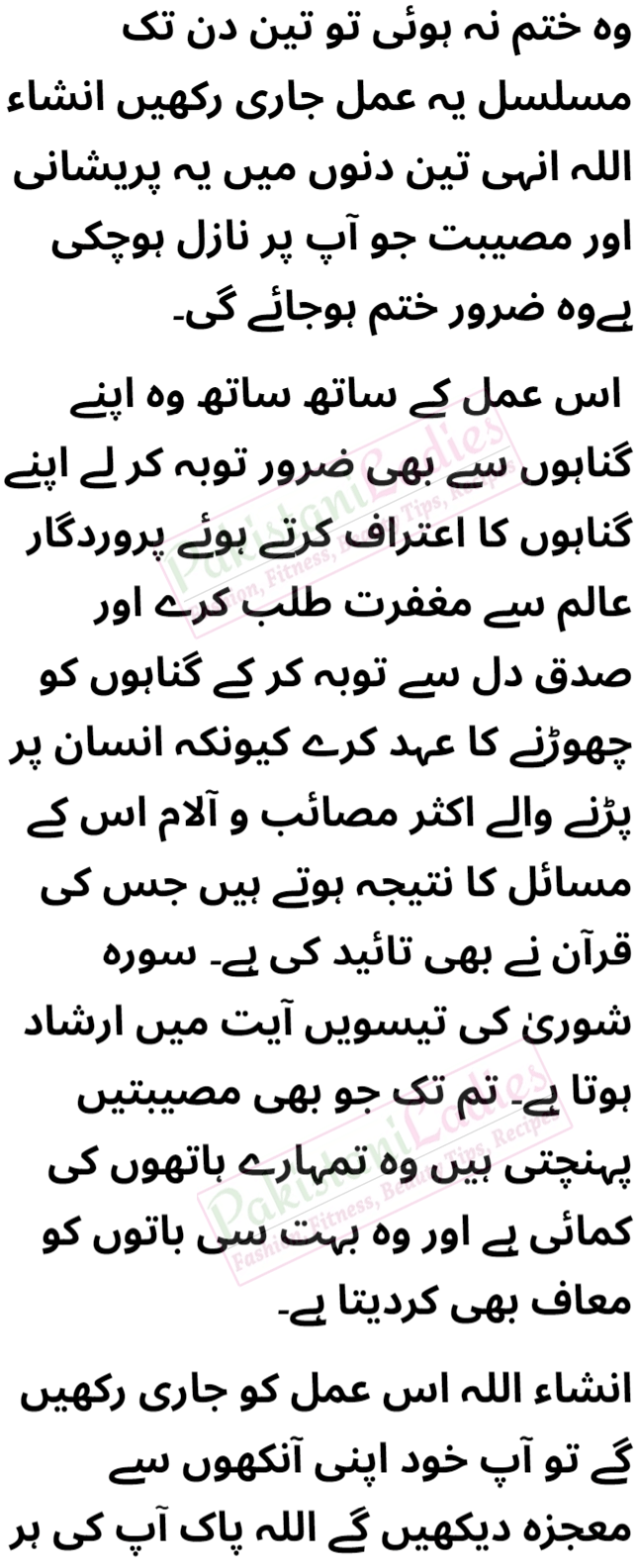 وہ ختم نہ ہوئی تو تین دن تک مسلسل یہ عمل جاری رکھیں انشاء اللہ انہی تین دنوں میں یہ پریشانی اور مصیبت جو آپ پر نازل ہوچکی ہےوہ ضرور ختم ہوجائے گی۔

اس عمل کے ساتھ ساتھ وہ اپنے گناہوں سے بھی ضرور توبہ کر لے اپنے گناہوں کا اعتراف کرتے ہوئے پروردگار عالم سے مغفرت طلب کرے اور صدق دل سے توبہ کر کے گناہوں کو چھوڑنے کا عہد کرے کیونکہ انسان پر پڑنے والے اکثر مصائب و آلام اس کے مسائل کا نتیجہ ہوتے ہیں جس کی قرآن نے بھی تائید کی ہے۔ سورہ شوریٰ کی تیسویں آیت میں ارشاد ہوتا ہے۔ تم تک جو بھی مصیبتیں پہنچتی ہیں وہ تمہارے ہاتھوں کی کمائی ہے اور وہ بہت سی باتوں کو معاف بھی کردیتا ہے۔

انشاء اللہ اس عمل کو جاری رکھیں گے تو آپ خود اپنی آنکھوں سے معجزہ دیکھیں گے اللہ پاک آپ کی ہر

PakistaniLadies
Fashion, Fitness, Beauty Tips, Recipes
PakistaniLadies
Fashion, Fitness, Beauty Tips, Recipes